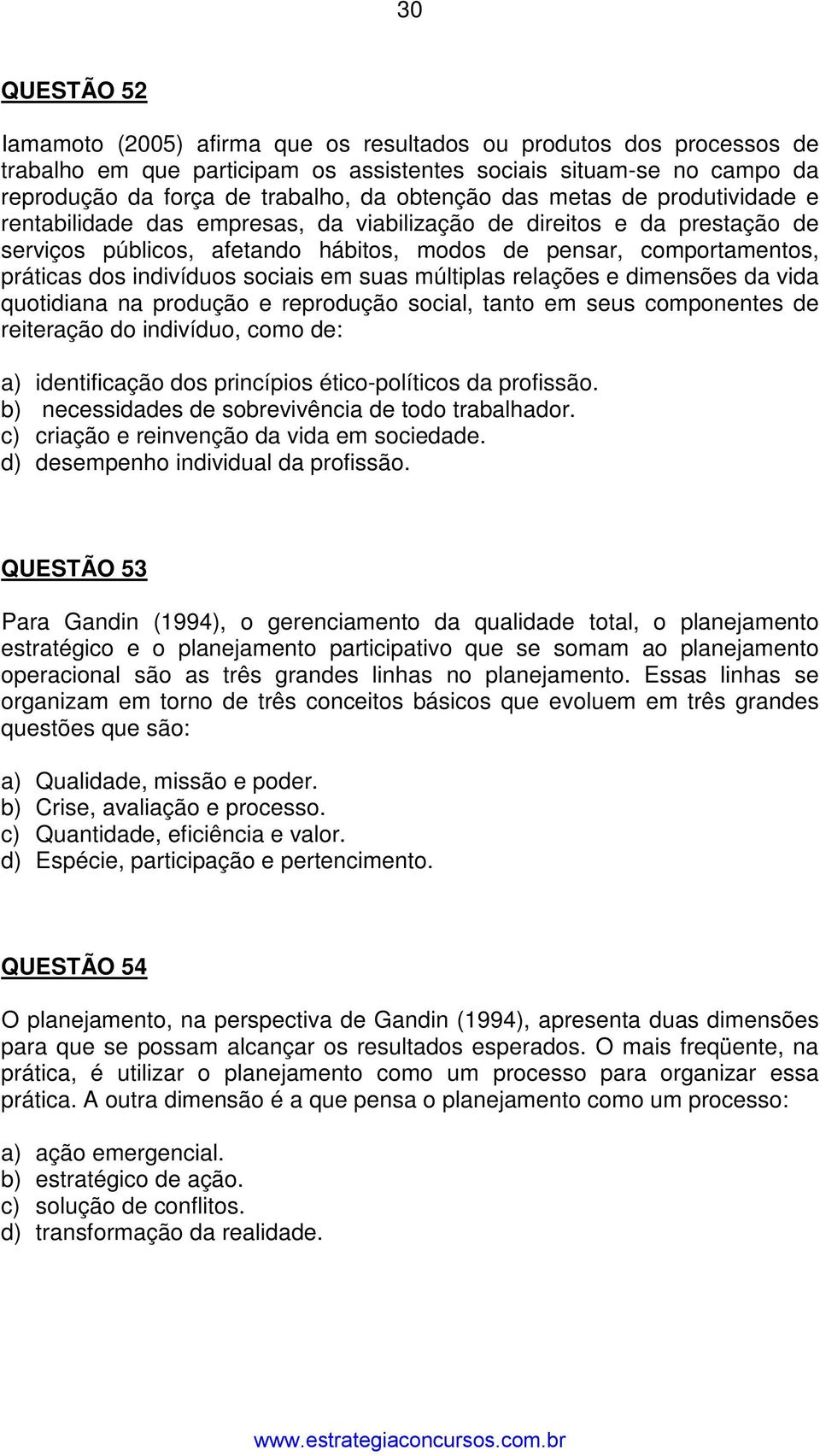 30

QUESTÃO 52

Iamamoto (2005) afirma que os resultados ou produtos dos processos de trabalho em que participam os assistentes sociais situam-se no campo da reprodução da força de trabalho, da obtenção das metas de produtividade e rentabilidade das empresas, da viabilização de direitos e da prestação de serviços públicos, afetando hábitos, modos de pensar, comportamentos, práticas dos indivíduos sociais em suas múltiplas relações e dimensões da vida quotidiana na produção e reprodução social, tanto em seus componentes de reiteração do indivíduo, como de:

a) identificação dos princípios ético-políticos da profissão.
b) necessidades de sobrevivência de todo trabalhador.
c) criação e reinvenção da vida em sociedade.
d) desempenho individual da profissão.

QUESTÃO 53

Para Gandin (1994), o gerenciamento da qualidade total, o planejamento estratégico e o planejamento participativo que se somam ao planejamento operacional são as três grandes linhas no planejamento. Essas linhas se organizam em torno de três conceitos básicos que evoluem em três grandes questões que são:

a) Qualidade, missão e poder.
b) Crise, avaliação e processo.
c) Quantidade, eficiência e valor.
d) Espécie, participação e pertencimento.

QUESTÃO 54

O planejamento, na perspectiva de Gandin (1994), apresenta duas dimensões para que se possam alcançar os resultados esperados. O mais freqüente, na prática, é utilizar o planejamento como um processo para organizar essa prática. A outra dimensão é a que pensa o planejamento como um processo:

a) ação emergencial.
b) estratégico de ação.
c) solução de conflitos.
d) transformação da realidade.

www.estrategiaconcursos.com.br